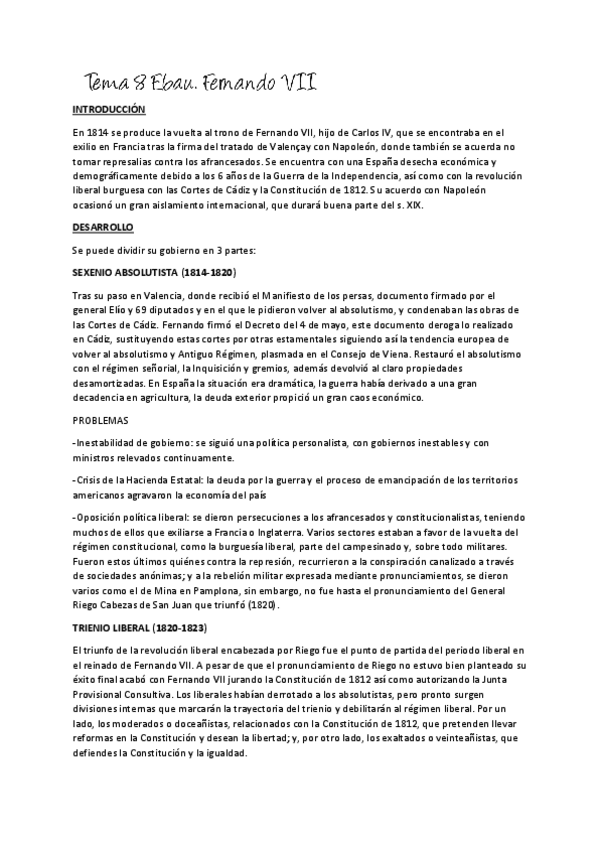 Tema 8 Ebau. Fernando VII

INTRODUCCIÓN

En 1814 se produce la vuelta al trono de Fernando VII, hijo de Carlos IV, que se encontraba en el exilio en Francia tras la firma del tratado de Valençay con Napoleón, donde también se acuerda no tomar represalias contra los afrancesados. Se encuentra con una España desecha económica y demográficamente debido a los 6 años de la Guerra de la Independencia, así como con la revolución liberal burguesa con las Cortes de Cádiz y la Constitución de 1812. Su acuerdo con Napoleón ocasionó un gran aislamiento internacional, que durará buena parte del s. XIX.

DESARROLLO

Se puede dividir su gobierno en 3 partes:

SEXENIO ABSOLUTISTA (1814-1820)

Tras su paso en Valencia, donde recibió el Manifiesto de los persas, documento firmado por el general Elío y 69 diputados y en el que le pidieron volver al absolutismo, y condenaban las obras de las Cortes de Cádiz. Fernando firmó el Decreto del 4 de mayo, este documento deroga lo realizado en Cádiz, sustituyendo estas cortes por otras estamentales siguiendo así la tendencia europea de volver al absolutismo y Antiguo Régimen, plasmada en el Consejo de Viena. Restauró el absolutismo con el régimen señorial, la Inquisición y gremios, además devolvió al claro propiedades desamortizadas. En España la situación era dramática, la guerra había derivado a una gran decadencia en agricultura, la deuda exterior propició un gran caos económico.

PROBLEMAS

-Inestabilidad de gobierno: se siguió una política personalista, con gobiernos inestables y con ministros relevados continuamente.

-Crisis de la Hacienda Estatal: la deuda por la guerra y el proceso de emancipación de los territorios americanos agravaron la economía del país

-Oposición política liberal: se dieron persecuciones a los afrancesados y constitucionalistas, teniendo muchos de ellos que exiliarse a Francia o Inglaterra. Varios sectores estaban a favor de la vuelta del régimen constitucional, como la burguesía liberal, parte del campesinado y, sobre todo militares. Fueron estos últimos quiénes contra la represión, recurrieron a la conspiración canalizado a través de sociedades anónimas; y a la rebelión militar expresada mediante pronunciamientos, se dieron varios como el de Mina en Pamplona, sin embargo, no fue hasta el pronunciamiento del General Riego Cabezas de San Juan que triunfó (1820).

TRIENIO LIBERAL (1820-1823)

El triunfo de la revolución liberal encabezada por Riego fue el punto de partida del periodo liberal en el reinado de Fernando VII. A pesar de que el pronunciamiento de Riego no estuvo bien planteado su éxito final acabó con Fernando VII jurando la Constitución de 1812 así como autorizando la Junta Provisional Consultiva. Los liberales habían derrotado a los absolutistas, pero pronto surgen divisiones internas que marcarán la trayectoria del trienio y debilitarán al régimen liberal. Por un lado, los moderados o doceañistas, relacionados con la Constitución de 1812, que pretenden llevar reformas en la Constitución y desean la libertad; y, por otro lado, los exaltados o veinteañistas, que defiendes la Constitución y la igualdad.